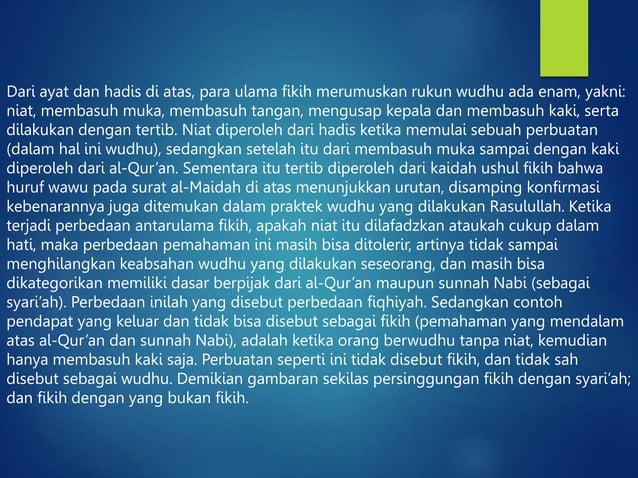 Dari ayat dan hadis di atas, para ulama fikih merumuskan rukun wudhu ada enam, yakni: niat, membasuh muka, membasuh tangan, mengusap kepala dan membasuh kaki, serta dilakukan dengan tertib. Niat diperoleh dari hadis ketika memulai sebuah perbuatan (dalam hal ini wudhu), sedangkan setelah itu dari membasuh muka sampai dengan kaki diperoleh dari al-Qur'an. Sementara itu tertib diperoleh dari kaidah ushul fikih bahwa huruf wawu pada surat al-Maidah di atas menunjukkan urutan, disamping konfirmasi kebenarannya juga ditemukan dalam praktek wudhu yang dilakukan Rasulullah. Ketika terjadi perbedaan antarulama fikih, apakah niat itu dilafadzkan ataukah cukup dalam hati, maka perbedaan pemahaman ini masih bisa ditolerir, artinya tidak sampai menghilangkan keabsahan wudhu yang dilakukan seseorang, dan masih bisa dikategorikan memiliki dasar berpijak dari al-Qur'an maupun sunnah Nabi (sebagai syari'ah). Perbedaan inilah yang disebut perbedaan fiqhiyah. Sedangkan contoh pendapat yang keluar dan tidak bisa disebut sebagai fikih (pemahaman yang mendalam atas al-Qur'an dan sunnah Nabi), adalah ketika orang berwudhu tanpa niat, kemudian hanya membasuh kaki saja. Perbuatan seperti ini tidak disebut fikih, dan tidak sah disebut sebagai wudhu. Demikian gambaran sekilas persinggungan fikih dengan syari'ah; dan fikih dengan yang bukan fikih.